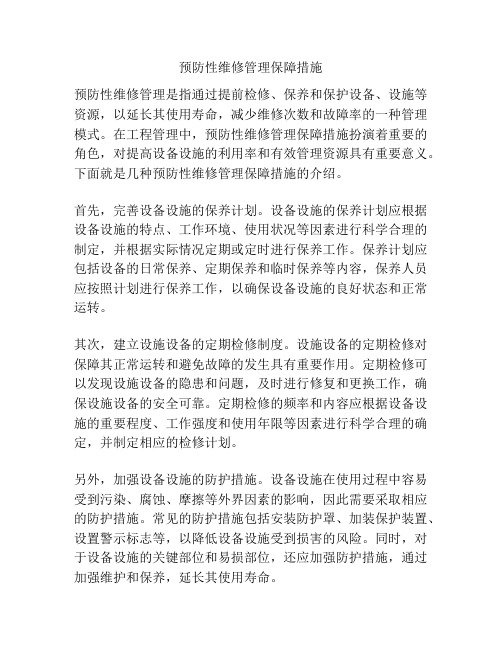 预防性维修管理保障措施

预防性维修管理是指通过提前检修、保养和保护设备、设施等资源，以延长其使用寿命，减少维修次数和故障率的一种管理模式。在工程管理中，预防性维修管理保障措施扮演着重要的角色，对提高设备设施的利用率和有效管理资源具有重要意义。下面就是几种预防性维修管理保障措施的介绍。

首先，完善设备设施的保养计划。设备设施的保养计划应根据设备设施的特点、工作环境、使用状况等因素进行科学合理的制定，并根据实际情况定期或定时进行保养工作。保养计划应包括设备的日常保养、定期保养和临时保养等内容，保养人员应按照计划进行保养工作，以确保设备设施的良好状态和正常运转。

其次，建立设施设备的定期检修制度。设施设备的定期检修对保障其正常运转和避免故障的发生具有重要作用。定期检修可以发现设施设备的隐患和问题，及时进行修复和更换工作，确保设施设备的安全可靠。定期检修的频率和内容应根据设备设施的重要程度、工作强度和使用年限等因素进行科学合理的确定，并制定相应的检修计划。

另外，加强设备设施的防护措施。设备设施在使用过程中容易受到污染、腐蚀、摩擦等外界因素的影响，因此需要采取相应的防护措施。常见的防护措施包括安装防护罩、加装保护装置、设置警示标志等，以降低设备设施受到损害的风险。同时，对于设备设施的关键部位和易损部位，还应加强防护措施，通过加强维护和保养，延长其使用寿命。